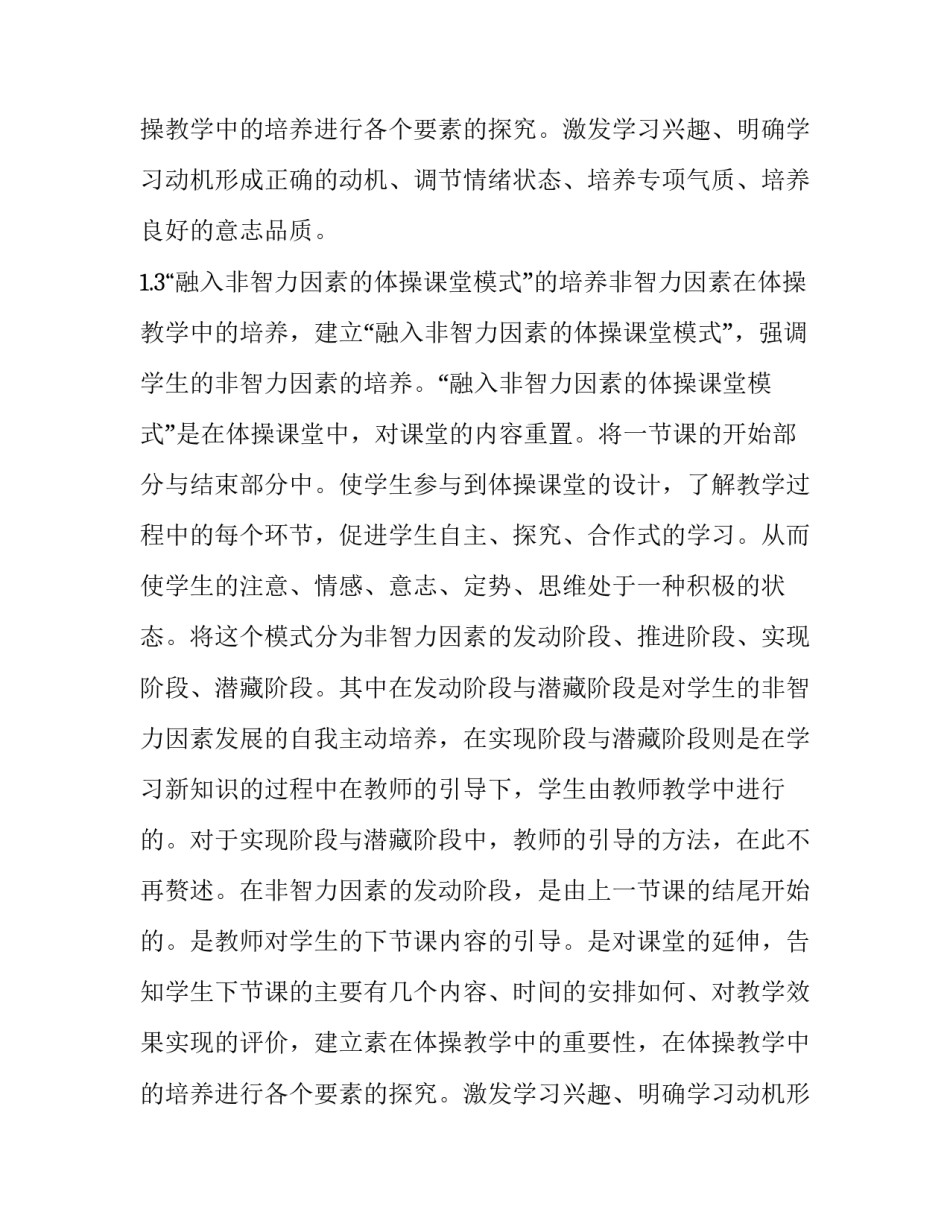 操教学中的培养进行各个要素的探究。激发学习兴趣、明确学习动机形成正确的动机、调节情绪状态、培养专项气质、培养良好的意志品质。

1.3“融入非智力因素的体操课堂模式”的培养非智力因素在体操教学中的培养，建立“融入非智力因素的体操课堂模式”，强调学生的非智力因素的培养。“融入非智力因素的体操课堂模式”是在体操课堂中，对课堂的内容重置。将一节课的开始部分与结束部分中。使学生参与到体操课堂的设计，了解教学过程中的每个环节，促进学生自主、探究、合作式的学习。从而使学生的注意、情感、意志、定势、思维处于一种积极的状态。将这个模式分为非智力因素的发动阶段、推进阶段、实现阶段、潜藏阶段。其中在发动阶段与潜藏阶段是对学生的非智力因素发展的自我主动培养，在实现阶段与潜藏阶段则是在学习新知识的过程中在教师的引导下，学生由教师教学中进行的。对于实现阶段与潜藏阶段中，教师的引导的方法，在此不再赘述。在非智力因素的发动阶段，是由上一节课的结尾开始的。是教师对学生的下节课内容的引导。是对课堂的延伸，告知学生下节课的主要有几个内容、时间的安排如何、对教学效果实现的评价，建立素在体操教学中的重要性，在体操教学中的培养进行各个要素的探究。激发学习兴趣、明确学习动机形